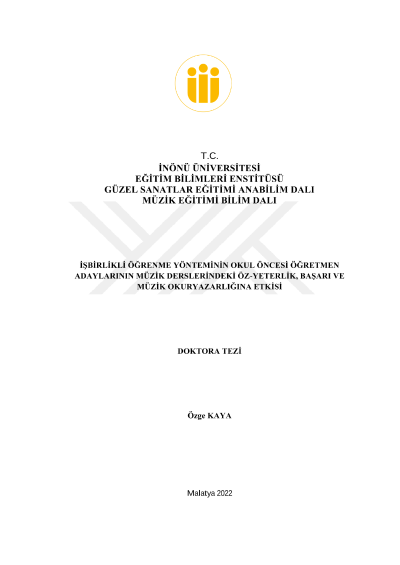 T.C.
İNÖNÜ ÜNİVERSİTESİ
EĞİTİM BİLİMLERİ ENSTİTÜSÜ
GÜZEL SANATLAR EĞİTİMİ ANABİLİM DALI
MÜZİK EĞİTİMİ BİLİM DALI

İŞBİRLİKLİ ÖĞRENME YÖNTEMİNİN OKUL ÖNCESİ ÖĞRETMEN ADAYLARININ MÜZİK DERSLERİNDEKİ ÖZ-YETERLİK, BAŞARI VE MÜZİK OKURYAZARLIĞINA ETKİSİ

DOKTORA TEZİ

Özge KAYA

Malatya 2022